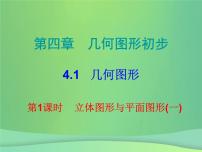 第四章　几何图形初步

4.1　几何图形

第1课时　立体图形与平面图形(一)